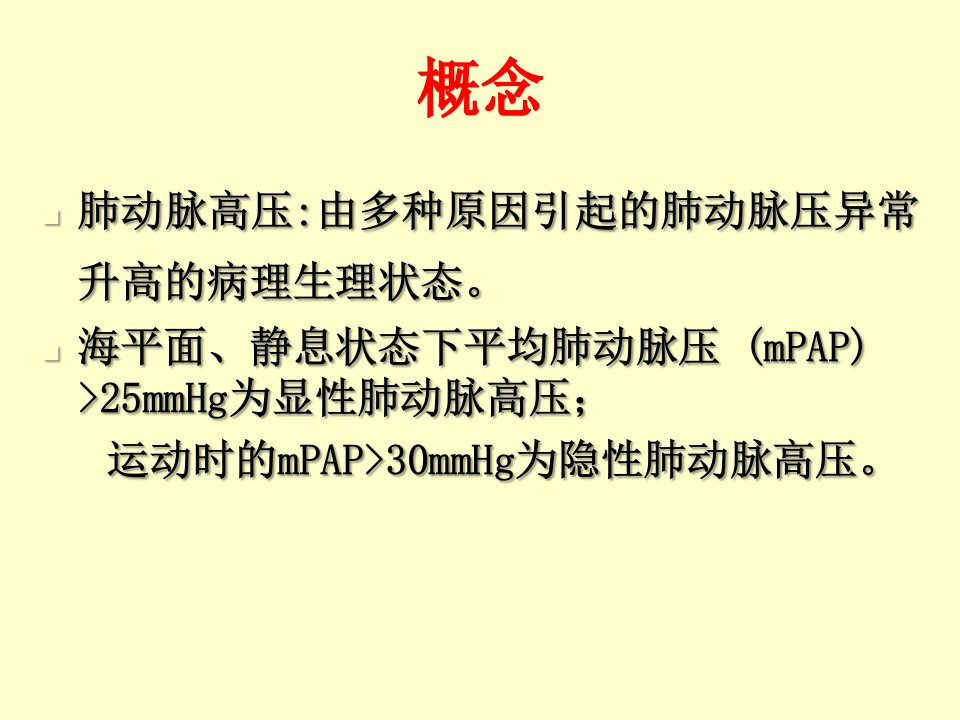 概念

肺动脉高压:由多种原因引起的肺动脉压异常升高的病理生理状态。

海平面、静息状态下平均肺动脉压 (mPAP) >25mmHg为显性肺动脉高压；

运动时的mPAP>30mmHg为隐性肺动脉高压。